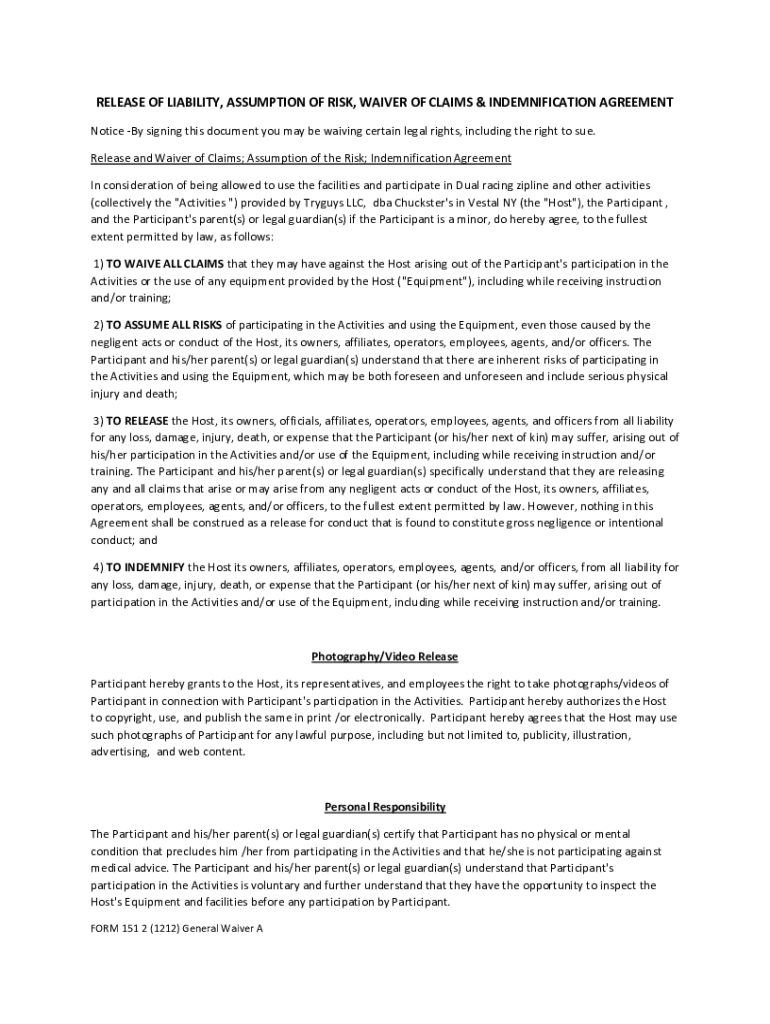 RELEASE OF LIABILITY, ASSUMPTION OF RISK, WAIVER OF CLAIMS & INDEMNIFICATION AGREEMENT

Notice -By signing this document you may be waiving certain legal rights, including the right to sue.

Release and Waiver of Claims; Assumption of the Risk; Indemnification Agreement

In consideration of being allowed to use the facilities and participate in Dual racing zipline and other activities (collectively the "Activities ") provided by Tryguys LLC, dba Chuckster's in Vestal NY (the "Host"), the Participant , and the Participant's parent(s) or legal guardian(s) if the Participant is a minor, do hereby agree, to the fullest extent permitted by law, as follows:

1) TO WAIVE ALL CLAIMS that they may have against the Host arising out of the Participant's participation in the Activities or the use of any equipment provided by the Host ("Equipment"), including while receiving instruction and/or training;

2) TO ASSUME ALL RISKS of participating in the Activities and using the Equipment, even those caused by the negligent acts or conduct of the Host, its owners, affiliates, operators, employees, agents, and/or officers. The Participant and his/her parent(s) or legal guardian(s) understand that there are inherent risks of participating in the Activities and using the Equipment, which may be both foreseen and unforeseen and include serious physical injury and death;

3) TO RELEASE the Host, its owners, officials, affiliates, operators, employees, agents, and officers from all liability for any loss, damage, injury, death, or expense that the Participant (or his/her next of kin) may suffer, arising out of his/her participation in the Activities and/or use of the Equipment, including while receiving instruction and/or training. The Participant and his/her parent(s) or legal guardian(s) specifically understand that they are releasing any and all claims that arise or may arise from any negligent acts or conduct of the Host, its owners, affiliates, operators, employees, agents, and/or officers, to the fullest extent permitted by law. However, nothing in this Agreement shall be construed as a release for conduct that is found to constitute gross negligence or intentional conduct; and

4) TO INDEMNIFY the Host its owners, affiliates, operators, employees, agents, and/or officers, from all liability for any loss, damage, injury, death, or expense that the Participant (or his/her next of kin) may suffer, arising out of participation in the Activities and/or use of the Equipment, including while receiving instruction and/or training.

Photography/Video Release

Participant hereby grants to the Host, its representatives, and employees the right to take photographs/videos of Participant in connection with Participant's participation in the Activities. Participant hereby authorizes the Host to copyright, use, and publish the same in print /or electronically. Participant hereby agrees that the Host may use such photographs of Participant for any lawful purpose, including but not limited to, publicity, illustration, advertising, and web content.

Personal Responsibility

The Participant and his/her parent(s) or legal guardian(s) certify that Participant has no physical or mental condition that precludes him /her from participating in the Activities and that he/she is not participating against medical advice. The Participant and his/her parent(s) or legal guardian(s) understand that Participant's participation in the Activities is voluntary and further understand that they have the opportunity to inspect the Host's Equipment and facilities before any participation by Participant.

FORM 151 2 (1212) General Waiver A